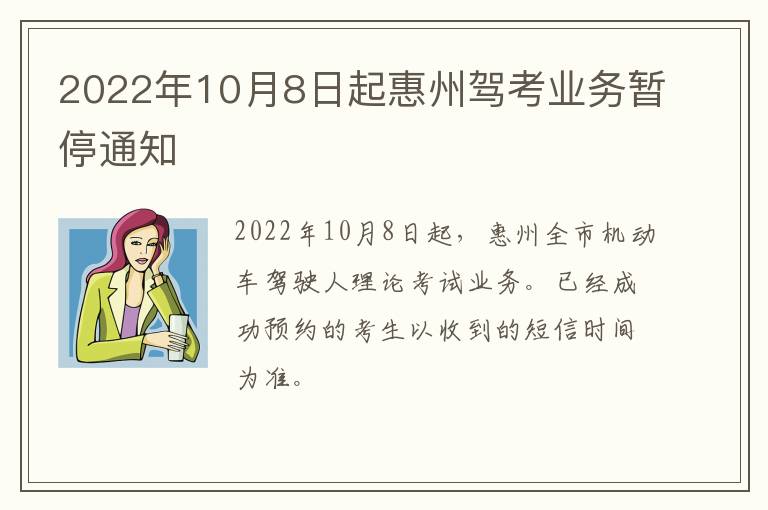 2022年10月8日起惠州驾考业务暂停通知

2022年10月8日起，惠州全市机动车驾驶人理论考试业务。已经成功预约的考生以收到的短信时间为准。